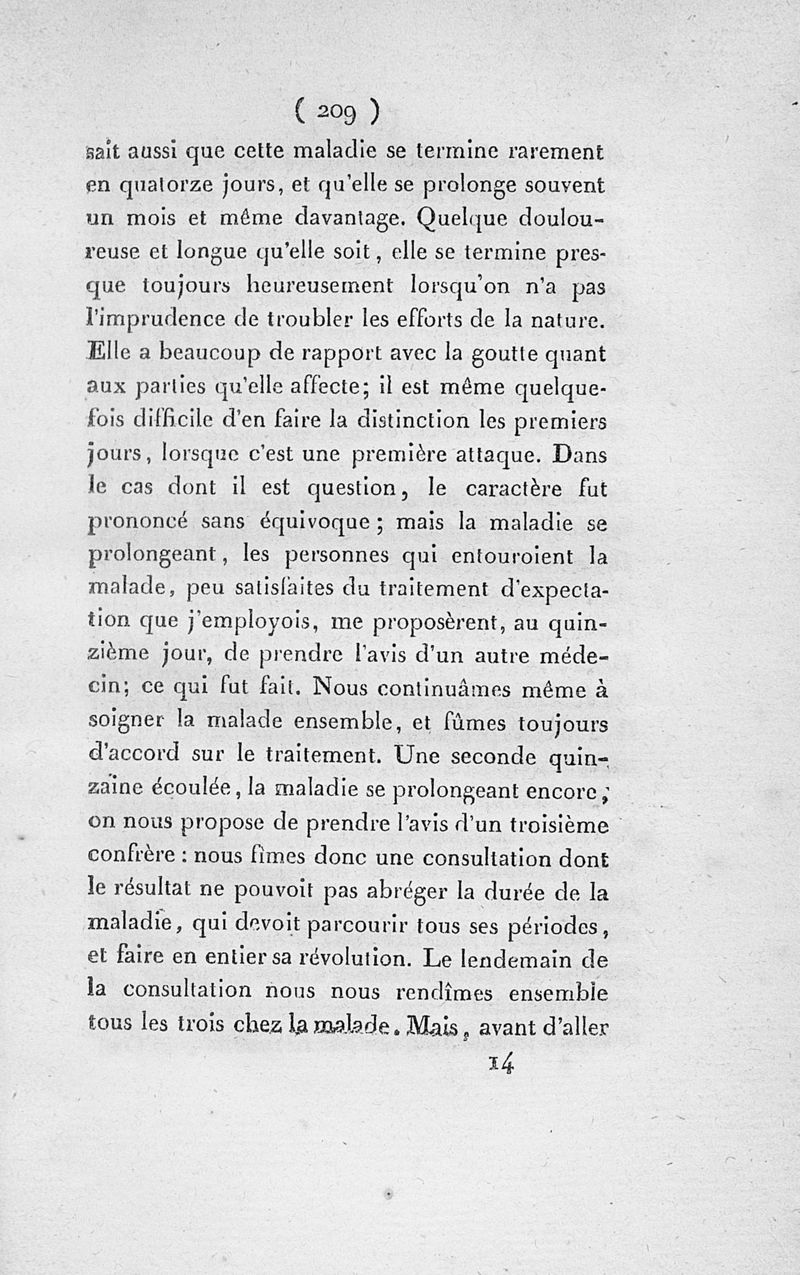 ( 209 )

sait aussi que cette maladie se termine rarement en quatorze jours, et qu'elle se prolonge souvent un mois et même davantage. Quelque douloureuse et longue qu'elle soit, elle se termine presque toujours heureusement lorsqu'on n'a pas l'imprudence de troubler les efforts de la nature. Elle a beaucoup de rapport avec la goutte quant aux parties qu'elle affecte; il est même quelquefois difficile d'en faire la distinction les premiers jours, lorsque c'est une première attaque. Dans le cas dont il est question, le caractère fut prononcé sans équivoque; mais la maladie se prolongeant, les personnes qui entouroient la malade, peu satisfaites du traitement d'expectation que j'employois, me proposèrent, au quinzième jour, de prendre l'avis d'un autre médecin; ce qui fut fait. Nous continuâmes même à soigner la malade ensemble, et fûmes toujours d'accord sur le traitement. Une seconde quinzaine écoulée, la maladie se prolongeant encore, on nous propose de prendre l'avis d'un troisième confrère : nous fîmes donc une consultation dont le résultat ne pouvoit pas abréger la durée de la maladie, qui devoit parcourir tous ses périodes, et faire en entier sa révolution. Le lendemain de la consultation nous nous rendîmes ensemble tous les trois chez la malade. Mais, avant d'aller

14